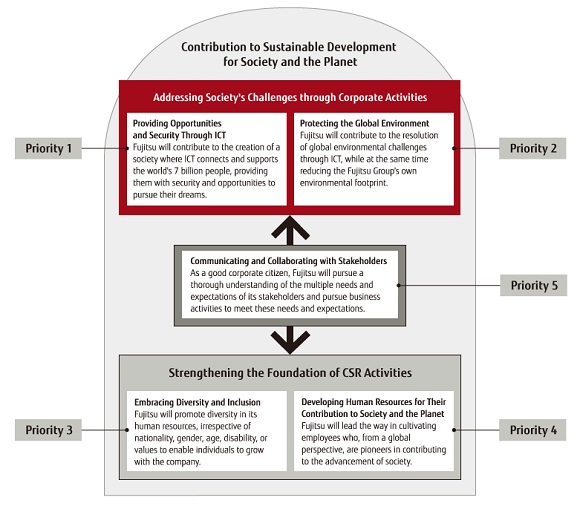 Contribution to Sustainable Development for Society and the Planet

Addressing Society's Challenges through Corporate Activities

Priority 1

Providing Opportunities and Security Through ICT
Fujitsu will contribute to the creation of a society where ICT connects and supports the world's 7 billion people, providing them with security and opportunities to pursue their dreams.

Protecting the Global Environment
Fujitsu will contribute to the resolution of global environmental challenges through ICT, while at the same time reducing the Fujitsu Group's own environmental footprint.

Priority 2

Communicating and Collaborating with Stakeholders
As a good corporate citizen, Fujitsu will pursue a thorough understanding of the multiple needs and expectations of its stakeholders and pursue business activities to meet these needs and expectations.

Priority 5

Strengthening the Foundation of CSR Activities

Priority 3

Embracing Diversity and Inclusion
Fujitsu will promote diversity in its human resources, irrespective of nationality, gender, age, disability, or values to enable individuals to grow with the company.

Developing Human Resources for Their Contribution to Society and the Planet
Fujitsu will lead the way in cultivating employees who, from a global perspective, are pioneers in contributing to the advancement of society.

Priority 4